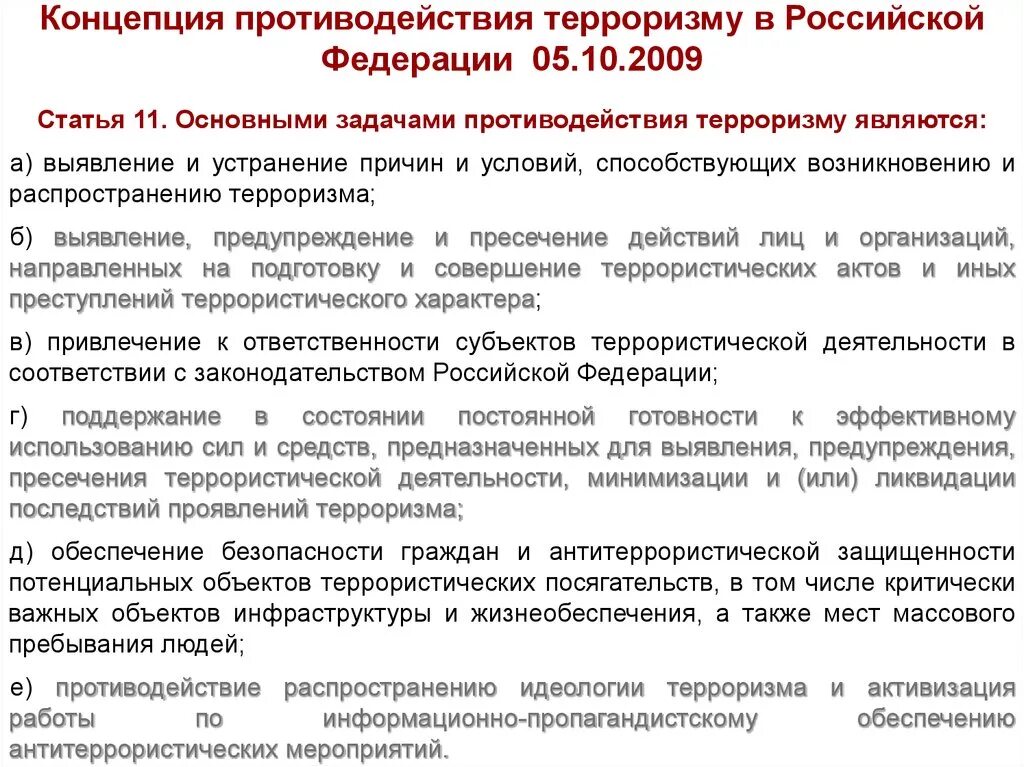 Концепция противодействия терроризму в Российской Федерации 05.10.2009

Статья 11. Основными задачами противодействия терроризму являются:

а) выявление и устранение причин и условий, способствующих возникновению и распространению терроризма;

б) выявление, предупреждение и пресечение действий лиц и организаций, направленных на подготовку и совершение террористических актов и иных преступлений террористического характера;

в) привлечение к ответственности субъектов террористической деятельности в соответствии с законодательством Российской Федерации;

г) поддержание в состоянии постоянной готовности к эффективному использованию сил и средств, предназначенных для выявления, предупреждения, пресечения террористической деятельности, минимизации и (или) ликвидации последствий проявлений терроризма;

д) обеспечение безопасности граждан и антитеррористической защищенности потенциальных объектов террористических посягательств, в том числе критически важных объектов инфраструктуры и жизнеобеспечения, а также мест массового пребывания людей;

е) противодействие распространению идеологии терроризма и активизация работы по информационно-пропагандистскому обеспечению антитеррористических мероприятий.